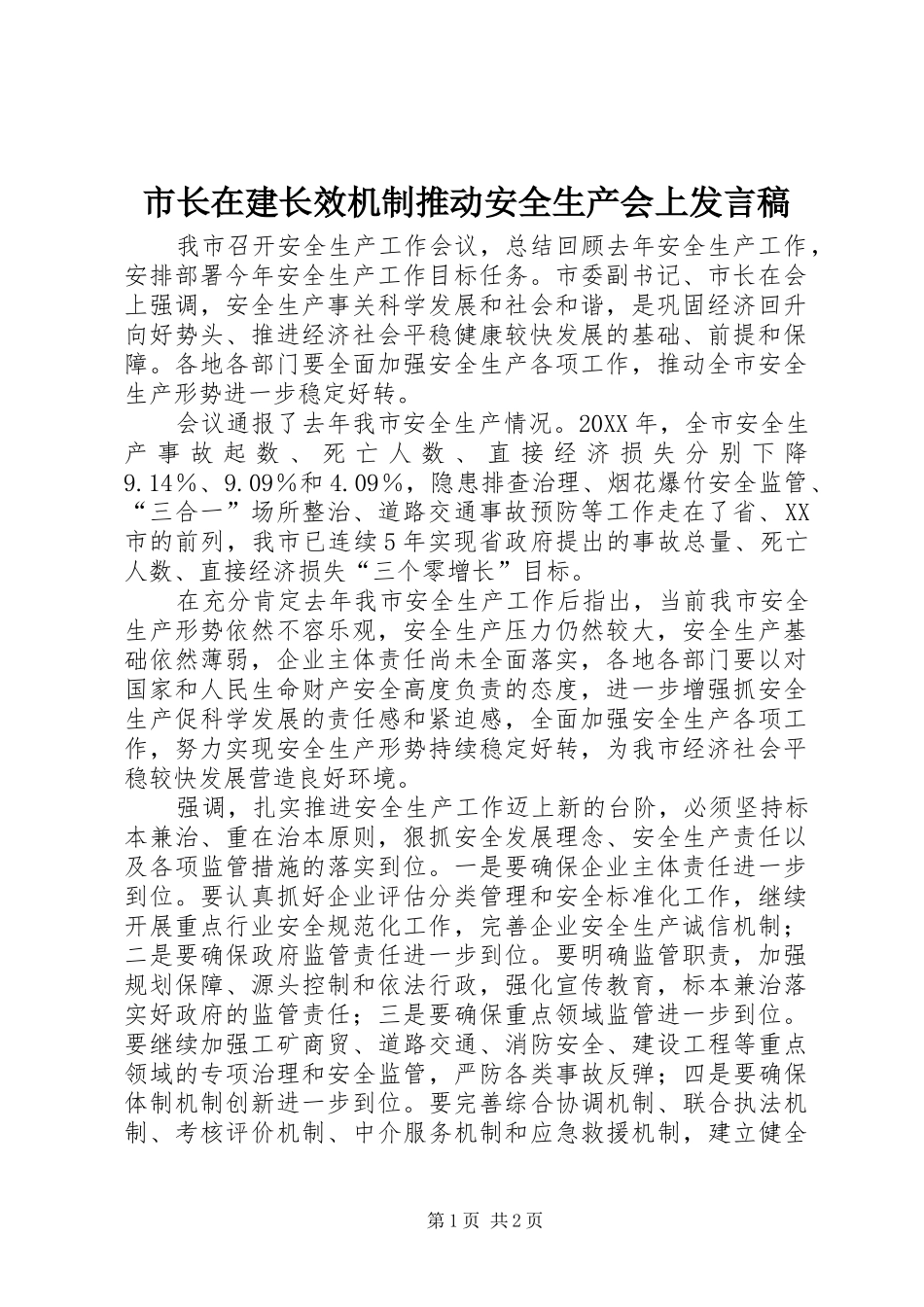 市长在建长效机制推动安全生产会上发言稿

我市召开安全生产工作会议，总结回顾去年安全生产工作，安排部署今年安全生产工作目标任务。市委副书记、市长在会上强调，安全生产事关科学发展和社会和谐，是巩固经济回升向好势头、推进经济社会平稳健康较快发展的基础、前提和保障。各地各部门要全面加强安全生产各项工作，推动全市安全生产形势进一步稳定好转。

会议通报了去年我市安全生产情况。20XX年，全市安全生产事故起数、死亡人数、直接经济损失分别下降9.14%、9.09%和4.09%，隐患排查治理、烟花爆竹安全监管、“三合一”场所整治、道路交通事故预防等工作走在了省、XX市的前列，我市已连续5年实现省政府提出的事故总量、死亡人数、直接经济损失“三个零增长”目标。

在充分肯定去年我市安全生产工作后指出，当前我市安全生产形势依然不容乐观，安全生产压力仍然较大，安全生产基础依然薄弱，企业主体责任尚未全面落实，各地各部门要以对国家和人民生命财产安全高度负责的态度，进一步增强抓安全生产促科学发展的责任感和紧迫感，全面加强安全生产各项工作，努力实现安全生产形势持续稳定好转，为我市经济社会平稳较快发展营造良好环境。

强调，扎实推进安全生产工作迈上新的台阶，必须坚持标本兼治、重在治本原则，狠抓安全发展理念、安全生产责任以及各项监管措施的落实到位。一是要确保企业主体责任进一步到位。要认真抓好企业评估分类管理和安全标准化工作，继续开展重点行业安全规范化工作，完善企业安全生产诚信机制；二是要确保政府监管责任进一步到位。要明确监管职责，加强规划保障、源头控制和依法行政，强化宣传教育，标本兼治落实好政府的监管责任；三是要确保重点领域监管进一步到位。要继续加强工矿商贸、道路交通、消防安全、建设工程等重点领域的专项治理和安全监管，严防各类事故反弹；四是要确保体制机制创新进一步到位。要完善综合协调机制、联合执法机制、考核评价机制、中介服务机制和应急救援机制，建立健全

第1页 共2页